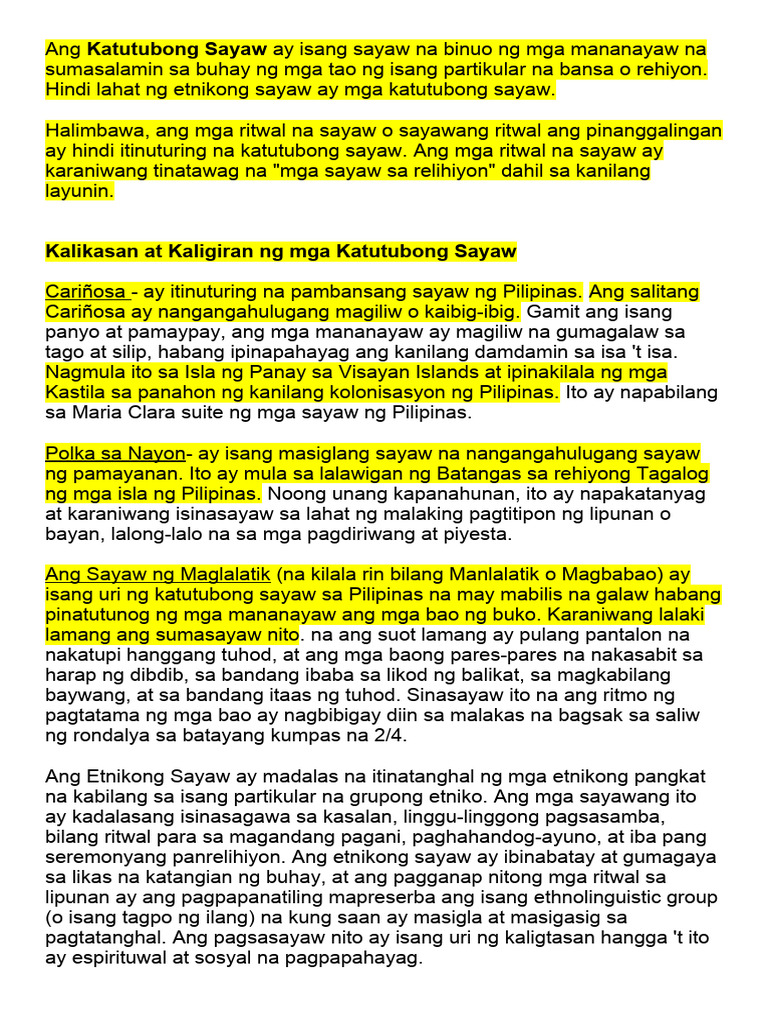 Ang Katutubong Sayaw ay isang sayaw na binuo ng mga mananayaw na sumasalamin sa buhay ng mga tao ng isang partikular na bansa o rehiyon. Hindi lahat ng etnikong sayaw ay mga katutubong sayaw.

Halimbawa, ang mga ritwal na sayaw o sayawang ritwal ang pinanggalingan ay hindi itinuturing na katutubong sayaw. Ang mga ritwal na sayaw ay karaniwang tinatawag na "mga sayaw sa relihiyon" dahil sa kanilang layunin.

Kalikasan at Kaligiran ng mga Katutubong Sayaw

Cariñosa - ay itinuturing na pambansang sayaw ng Pilipinas. Ang salitang Cariñosa ay nangangahulugang magiliw o kaibig-ibig. Gamit ang isang panyo at pamaypay, ang mga mananayaw ay magiliw na gumagalaw sa tago at silip, habang ipinapahayag ang kanilang damdamin sa isa 't isa. Nagmula ito sa Isla ng Panay sa Visayan Islands at ipinakilala ng mga Kastila sa panahon ng kanilang kolonisasyon ng Pilipinas. Ito ay napabilang sa Maria Clara suite ng mga sayaw ng Pilipinas.

Polka sa Nayon- ay isang masiglang sayaw na nangangahulugang sayaw ng pamayanan. Ito ay mula sa lalawigan ng Batangas sa rehiyong Tagalog ng mga isla ng Pilipinas. Noong unang kapanahunan, ito ay napakatanyag at karaniwang isinasayaw sa lahat ng malaking pagtitipon ng lipunan o bayan, lalong-lalo na sa mga pagdiriwang at piyesta.

Ang Sayaw ng Maglalatik (na kilala rin bilang Manlalatik o Magbabao) ay isang uri ng katutubong sayaw sa Pilipinas na may mabilis na galaw habang pinatutunog ng mga mananayaw ang mga bao ng buko. Karaniwang lalaki lamang ang sumasayaw nito. na ang suot lamang ay pulang pantalon na nakatupi hanggang tuhod, at ang mga baong pares-pares na nakasabit sa harap ng dibdib, sa bandang ibaba sa likod ng balikat, sa magkabilang baywang, at sa bandang itaas ng tuhod. Sinasayaw ito na ang ritmo ng pagtatama ng mga bao ay nagbibigay diin sa malakas na bagsak sa saliw ng rondalya sa batayang kumpas na 2/4.

Ang Etnikong Sayaw ay madalas na itinatanghal ng mga etnikong pangkat na kabilang sa isang partikular na grupong etniko. Ang mga sayawang ito ay kadalasang isinasagawa sa kasalan, linggu-linggong pagsasamba, bilang ritwal para sa magandang pagani, paghahandog-ayuno, at iba pang seremonyang panrelihiyon. Ang etnikong sayaw ay ibinabatay at gumagaya sa likas na katangian ng buhay, at ang pagganap nitong mga ritwal sa lipunan ay ang pagpapanatiling mapreserba ang isang ethnolinguistic group (o isang tagpo ng ilang) na kung saan ay masigla at masigasig sa pagtatanghal. Ang pagsasayaw nito ay isang uri ng kaligtasan hangga 't ito ay espirituwal at sosyal na pagpapahayag.